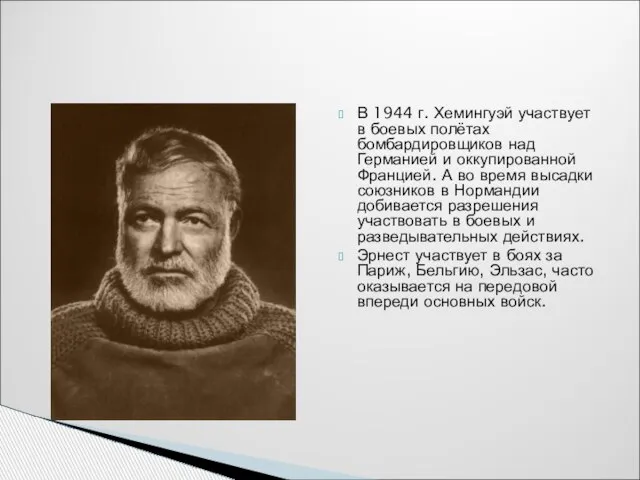 В 1944 г. Хемингуэй участвует в боевых полётах бомбардировщиков над Германией и оккупированной Францией. А во время высадки союзников в Нормандии добивается разрешения участвовать в боевых и разведывательных действиях.

Эрнест участвует в боях за Париж, Бельгию, Эльзас, часто оказывается на передовой впереди основных войск.